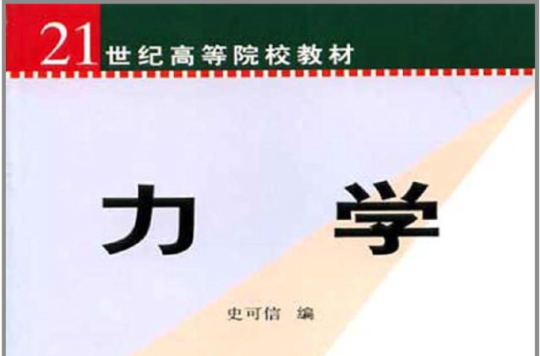 21 世纪高等院校教材

力 学

史可信 编